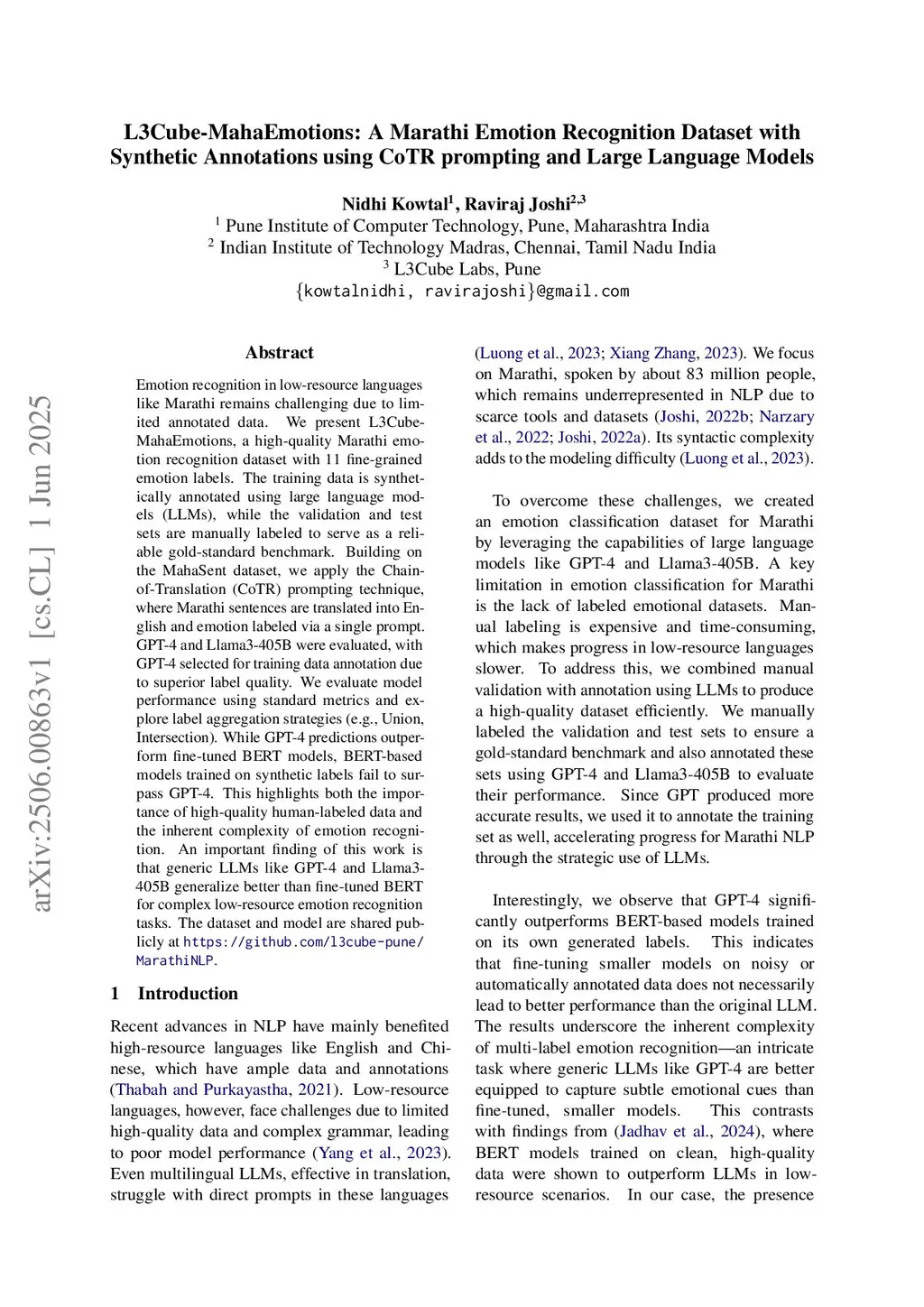 L3Cube-MahaEmotions: A Marathi Emotion Recognition Dataset with Synthetic Annotations using CoTR prompting and Large Language Models

Nidhi Kowtal$^1$, Raviraj Joshi$^{2,3}$
$^1$ Pune Institute of Computer Technology, Pune, Maharashtra India
$^2$ Indian Institute of Technology Madras, Chennai, Tamil Nadu India
$^3$ L3Cube Labs, Pune
{kowtalnidhi, ravirajoshi}@gmail.com

arXiv:2506.00863v1 [cs.CL] 1 Jun 2025

Abstract

Emotion recognition in low-resource languages like Marathi remains challenging due to limited annotated data. We present L3Cube-MahaEmotions, a high-quality Marathi emotion recognition dataset with 11 fine-grained emotion labels. The training data is synthetically annotated using large language models (LLMs), while the validation and test sets are manually labeled to serve as a reliable gold-standard benchmark. Building on the MahaSent dataset, we apply the Chain-of-Translation (CoTR) prompting technique, where Marathi sentences are translated into English and emotion labeled via a single prompt. GPT-4 and Llama3-405B were evaluated, with GPT-4 selected for training data annotation due to superior label quality. We evaluate model performance using standard metrics and explore label aggregation strategies (e.g., Union, Intersection). While GPT-4 predictions outperform fine-tuned BERT models, BERT-based models trained on synthetic labels fail to surpass GPT-4. This highlights both the importance of high-quality human-labeled data and the inherent complexity of emotion recognition. An important finding of this work is that generic LLMs like GPT-4 and Llama3-405B generalize better than fine-tuned BERT for complex low-resource emotion recognition tasks. The dataset and model are shared publicly at https://github.com/l3cube-pune/MarathiNLP.

1 Introduction

Recent advances in NLP have mainly benefited high-resource languages like English and Chinese, which have ample data and annotations (Thabah and Purkayastha, 2021). Low-resource languages, however, face challenges due to limited high-quality data and complex grammar, leading to poor model performance (Yang et al., 2023). Even multilingual LLMs, effective in translation, struggle with direct prompts in these languages (Luong et al., 2023; Xiang Zhang, 2023). We focus on Marathi, spoken by about 83 million people, which remains underrepresented in NLP due to scarce tools and datasets (Joshi, 2022b; Narzary et al., 2022; Joshi, 2022a). Its syntactic complexity adds to the modeling difficulty (Luong et al., 2023).

To overcome these challenges, we created an emotion classification dataset for Marathi by leveraging the capabilities of large language models like GPT-4 and Llama3-405B. A key limitation in emotion classification for Marathi is the lack of labeled emotional datasets. Manual labeling is expensive and time-consuming, which makes progress in low-resource languages slower. To address this, we combined manual validation with annotation using LLMs to produce a high-quality dataset efficiently. We manually labeled the validation and test sets to ensure a gold-standard benchmark and also annotated these sets using GPT-4 and Llama3-405B to evaluate their performance. Since GPT produced more accurate results, we used it to annotate the training set as well, accelerating progress for Marathi NLP through the strategic use of LLMs.

Interestingly, we observe that GPT-4 significantly outperforms BERT-based models trained on its own generated labels. This indicates that fine-tuning smaller models on noisy or automatically annotated data does not necessarily lead to better performance than the original LLM. The results underscore the inherent complexity of multi-label emotion recognition—an intricate task where generic LLMs like GPT-4 are better equipped to capture subtle emotional cues than fine-tuned, smaller models. This contrasts with findings from (Jadhav et al., 2024), where BERT models trained on clean, high-quality data were shown to outperform LLMs in low-resource scenarios. In our case, the presence